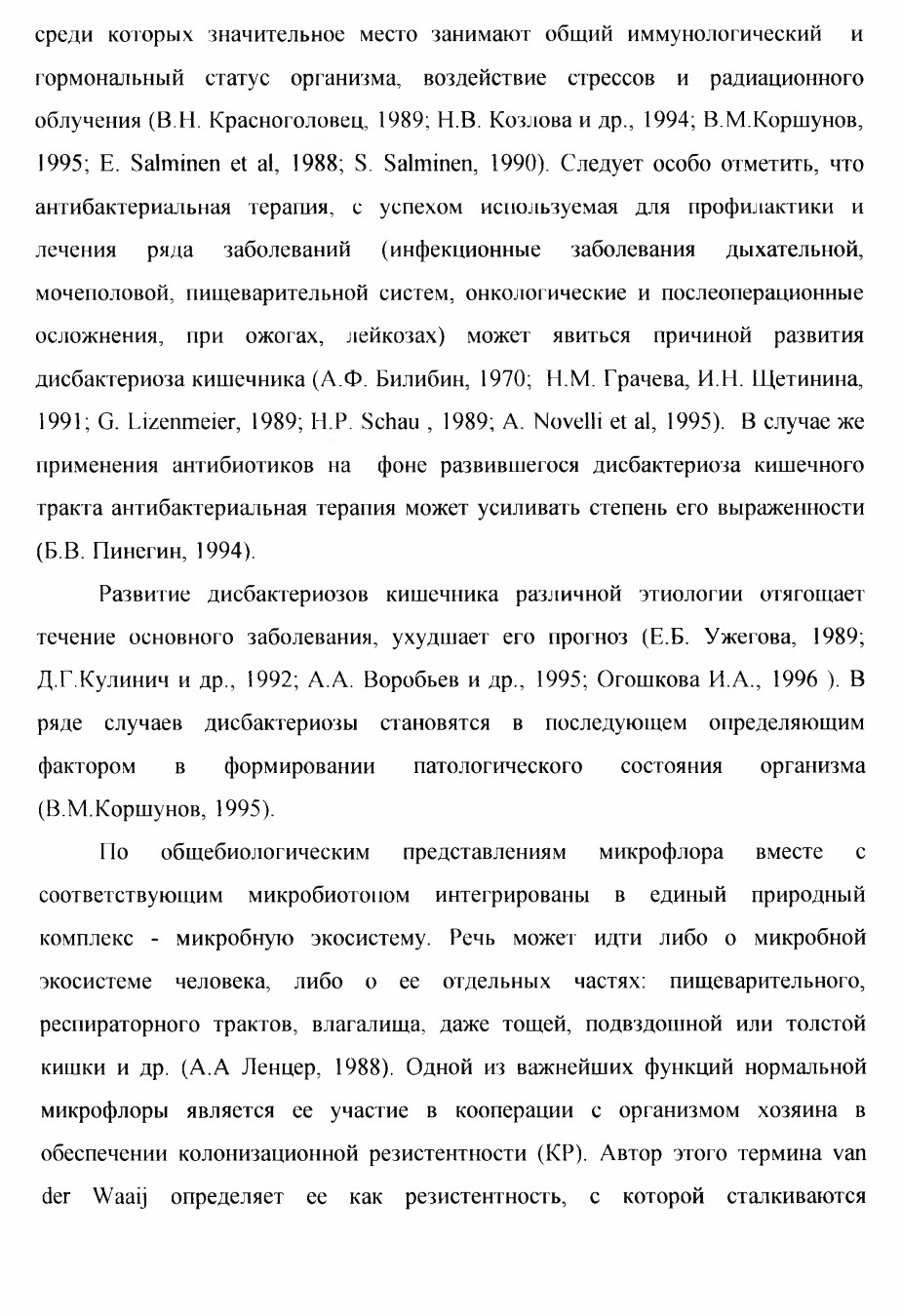 среди которых значительное место занимают общий иммунологический и гормональный статус организма, воздействие стрессов и радиационного облучения (В.Н. Красноголовец, 1989; Н.В. Козлова и др., 1994; В.М.Коршунов, 1995; E. Salminen et al, 1988; S. Salminen, 1990). Следует особо отметить, что антибактериальная терапия, с успехом используемая для профилактики и лечения ряда заболеваний (инфекционные заболевания дыхательной, мочеполовой, пищеварительной систем, онкологические и послеоперационные осложнения, при ожогах, лейкозах) может явиться причиной развития дисбактериоза кишечника (А.Ф. Билибин, 1970; Н.М. Грачева, И.Н. Щетинина, 1991; G. Lizenmeier, 1989; H.P. Schau , 1989; A. Novelli et al, 1995). В случае же применения антибиотиков на фоне развившегося дисбактериоза кишечного тракта антибактериальная терапия может усиливать степень его выраженности (Б.В. Пинегин, 1994).

Развитие дисбактериозов кишечника различной этиологии отягощает течение основного заболевания, ухудшает его прогноз (Е.Б. Ужегова, 1989; Д.Г.Кулинич и др., 1992; А.А. Воробьев и др., 1995; Огошкова И.А., 1996 ). В ряде случаев дисбактериозы становятся в последующем определяющим фактором в формировании патологического состояния организма (В.М.Коршунов, 1995).

По общебиологическим представлениям микрофлора вместе с соответствующим микробиотопом интегрированы в единый природный комплекс - микробную экосистему. Речь может идти либо о микробной экосистеме человека, либо о ее отдельных частях: пищеварительного, респираторного трактов, влагалища, даже тощей, подвздошной или толстой кишки и др. (А.А Ленцер, 1988). Одной из важнейших функций нормальной микрофлоры является ее участие в кооперации с организмом хозяина в обеспечении колонизационной резистентности (КР). Автор этого термина van der Waaij определяет ее как резистентность, с которой сталкиваются